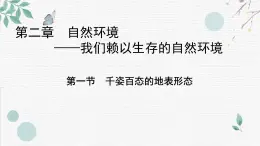 第二章　自然环境
——我们赖以生存的自然环境

第一节　千姿百态的地表形态